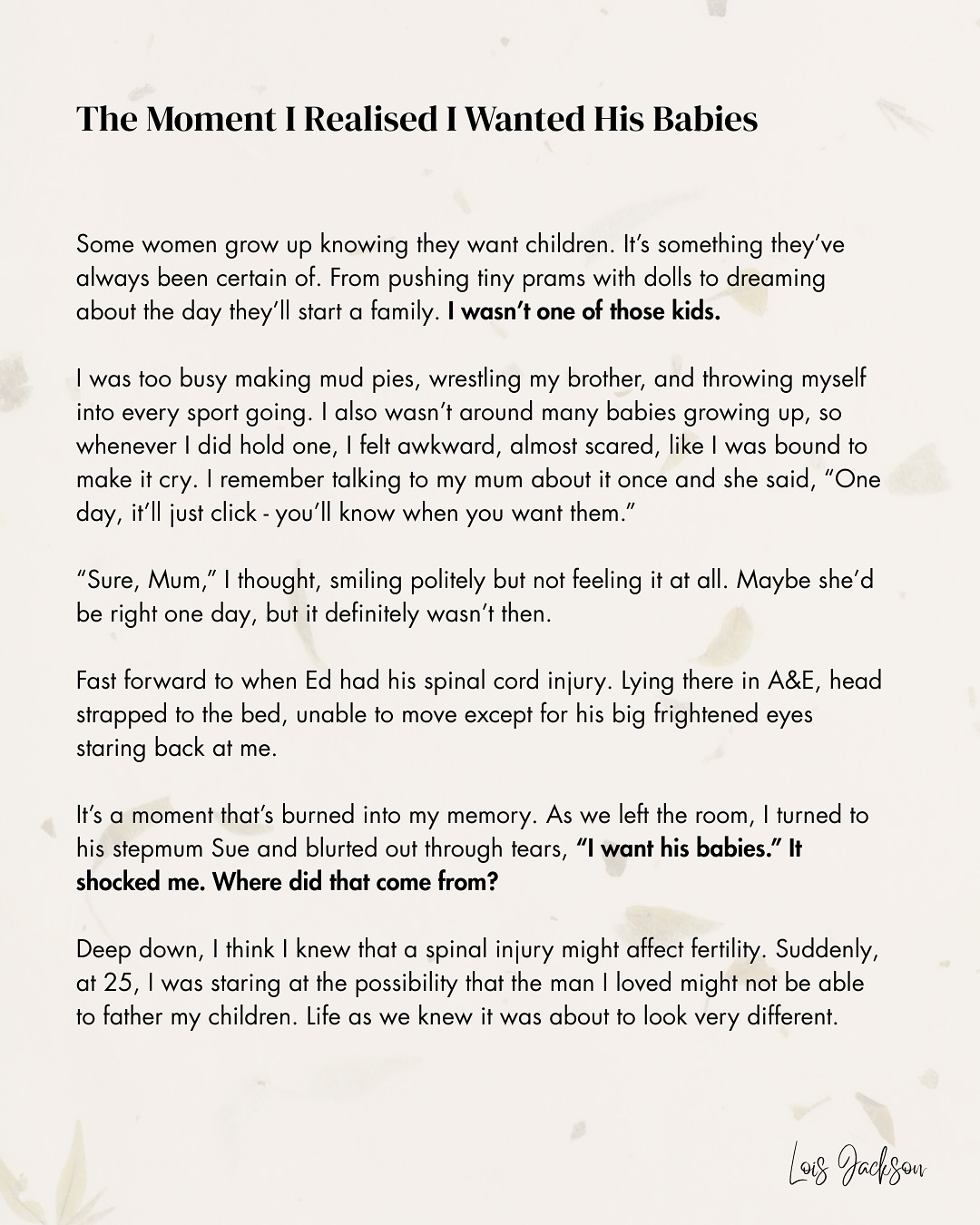 The Moment I Realised I Wanted His Babies

Some women grow up knowing they want children. It's something they've always been certain of. From pushing tiny prams with dolls to dreaming about the day they'll start a family. I wasn't one of those kids.

I was too busy making mud pies, wrestling my brother, and throwing myself into every sport going. I also wasn't around many babies growing up, so whenever I did hold one, I felt awkward, almost scared, like I was bound to make it cry. I remember talking to my mum about it once and she said, "One day, it'll just click - you'll know when you want them."

"Sure, Mum," I thought, smiling politely but not feeling it at all. Maybe she'd be right one day, but it definitely wasn't then.

Fast forward to when Ed had his spinal cord injury. Lying there in A&E, head strapped to the bed, unable to move except for his big frightened eyes staring back at me.

It's a moment that's burned into my memory. As we left the room, I turned to his stepmum Sue and blurted out through tears, "I want his babies." It shocked me. Where did that come from?

Deep down, I think I knew that a spinal injury might affect fertility. Suddenly, at 25, I was staring at the possibility that the man I loved might not be able to father my children. Life as we knew it was about to look very different.

Lois Jackson